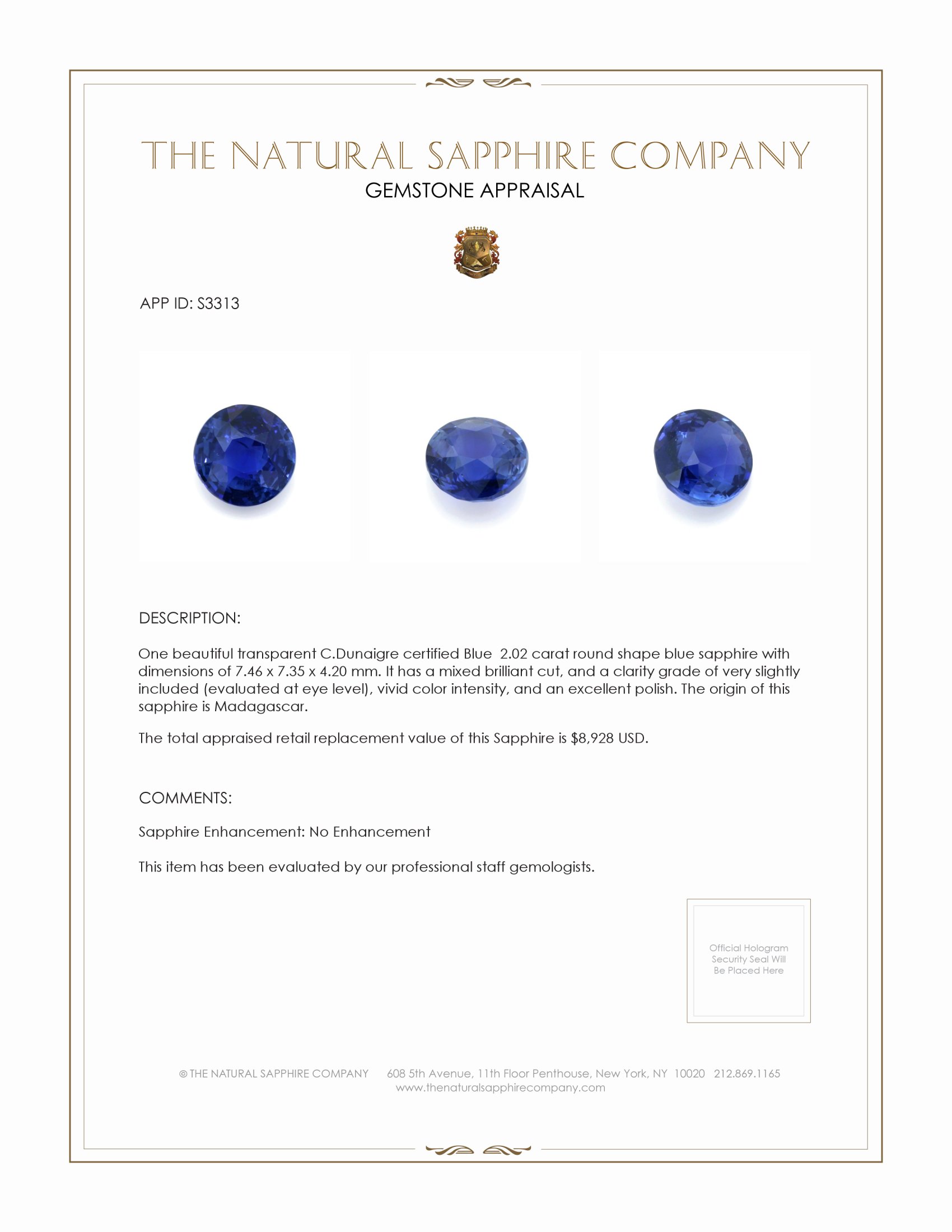 THE NATURAL SAPPHIRE COMPANY
GEMSTONE APPRAISAL

APP ID: S3313

DESCRIPTION:

One beautiful transparent C.Dunaigre certified Blue  2.02 carat round shape blue sapphire with dimensions of 7.46 x 7.35 x 4.20 mm. It has a mixed brilliant cut, and a clarity grade of very slightly included (evaluated at eye level), vivid color intensity, and an excellent polish. The origin of this sapphire is Madagascar.

The total appraised retail replacement value of this Sapphire is $8,928 USD.

COMMENTS:

Sapphire Enhancement: No Enhancement

This item has been evaluated by our professional staff gemologists.

Official Hologram Security Seal Will Be Placed Here

© THE NATURAL SAPPHIRE COMPANY 608 5th Avenue, 11th Floor Penthouse, New York, NY 10020 212.869.1165
www.thenaturalsapphirecompany.com